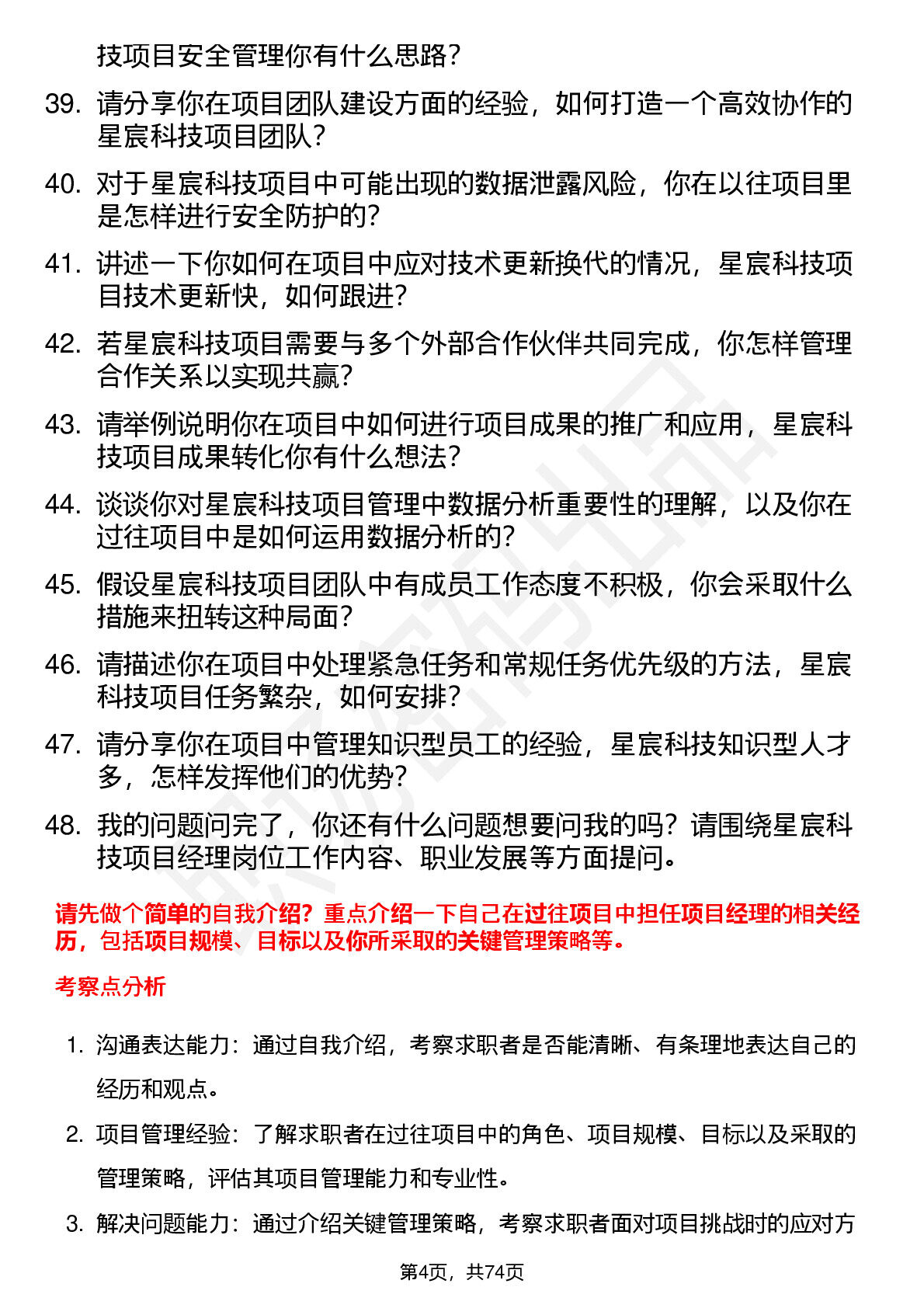 技项目安全管理你有什么思路？

39. 请分享你在项目团队建设方面的经验，如何打造一个高效协作的星宸科技项目团队？

40. 对于星宸科技项目中可能出现的数据泄露风险，你在以往项目里是怎样进行安全防护的？

41. 讲述一下你如何在项目中应对技术更新换代的情况，星宸科技项目技术更新快，如何跟进？

42. 若星宸科技项目需要与多个外部合作伙伴共同完成，你怎样管理合作关系以实现共赢？

43. 请举例说明你在项目中如何进行项目成果的推广和应用，星宸科技项目成果转化你有什么想法？

44. 谈谈你对星宸科技项目管理中数据分析重要性的理解，以及你在过往项目中是如何运用数据分析的？

45. 假设星宸科技项目团队中有成员工作态度不积极，你会采取什么措施来扭转这种局面？

46. 请描述你在项目中处理紧急任务和常规任务优先级的方法，星宸科技项目任务繁杂，如何安排？

47. 请分享你在项目中管理知识型员工的经验，星宸科技知识型人才多，怎样发挥他们的优势？

48. 我的问题问完了，你还有什么问题想要问我的吗？请围绕星宸科技项目经理岗位工作内容、职业发展等方面提问。

请先做个简单的自我介绍？重点介绍一下自己在过往项目中担任项目经理的相关经历，包括项目规模、目标以及你所采取的关键管理策略等。

考察点分析

1. 沟通表达能力：通过自我介绍，考察求职者是否能清晰、有条理地表达自己的经历和观点。

2. 项目管理经验：了解求职者在过往项目中的角色、项目规模、目标以及采取的管理策略，评估其项目管理能力和专业性。

3. 解决问题能力：通过介绍关键管理策略，考察求职者面对项目挑战时的应对方

第4页，共74页